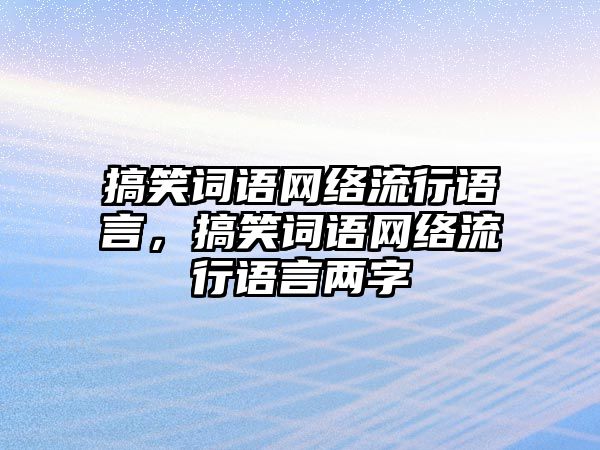 搞笑词语网络流行语言，搞笑词语网络流行语言两字